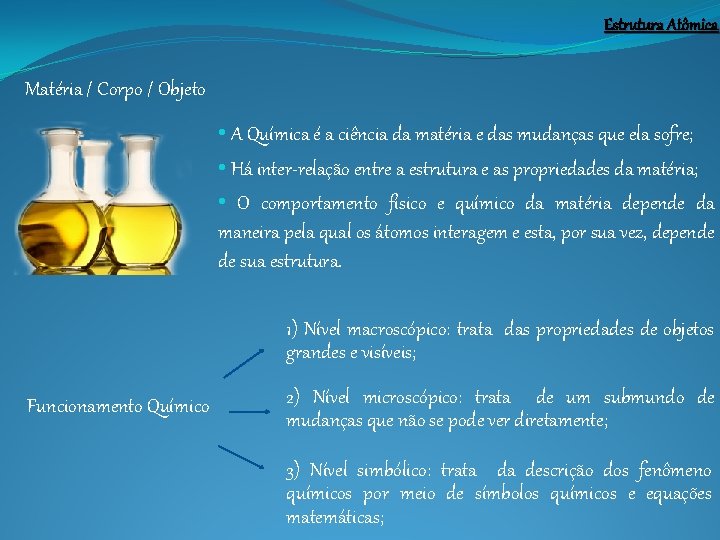 Estrutura Atômica

Matéria / Corpo / Objeto

• A Química é a ciência da matéria e das mudanças que ela sofre;

• Há inter-relação entre a estrutura e as propriedades da matéria;

• O comportamento físico e químico da matéria depende da maneira pela qual os átomos interagem e esta, por sua vez, depende de sua estrutura.

Funcionamento Químico

1) Nível macroscópico: trata das propriedades de objetos grandes e visíveis;

2) Nível microscópico: trata de um submundo de mudanças que não se pode ver diretamente;

3) Nível simbólico: trata da descrição dos fenômeno químicos por meio de símbolos químicos e equações matemáticas;